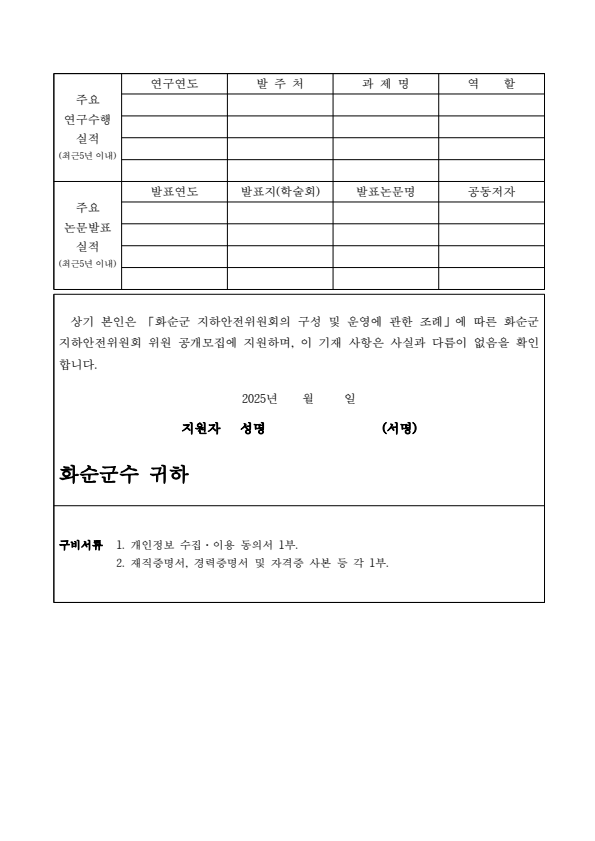 | 주요 연구수행 실적 (최근5년 이내) | 연구연도 | 발 주 처 | 과 제 명 | 역 할 |
|---|---|---|---|---|
| | | | | |
| | | | | |
| | | | | |
| | | | | |

| 주요 논문발표 실적 (최근5년 이내) | 발표연도 | 발표지(학술회) | 발표논문명 | 공동저자 |
|---|---|---|---|---|
| | | | | |
| | | | | |
| | | | | |
| | | | | |

상기 본인은 「화순군 지하안전위원회의 구성 및 운영에 관한 조례」에 따른 화순군 지하안전위원회 위원 공개모집에 지원하며, 이 기재 사항은 사실과 다름이 없음을 확인합니다.

2025년 월 일

지원자 성명 (서명)

화순군수 귀하

구비서류 1. 개인정보 수집·이용 동의서 1부.
2. 재직증명서, 경력증명서 및 자격증 사본 등 각 1부.